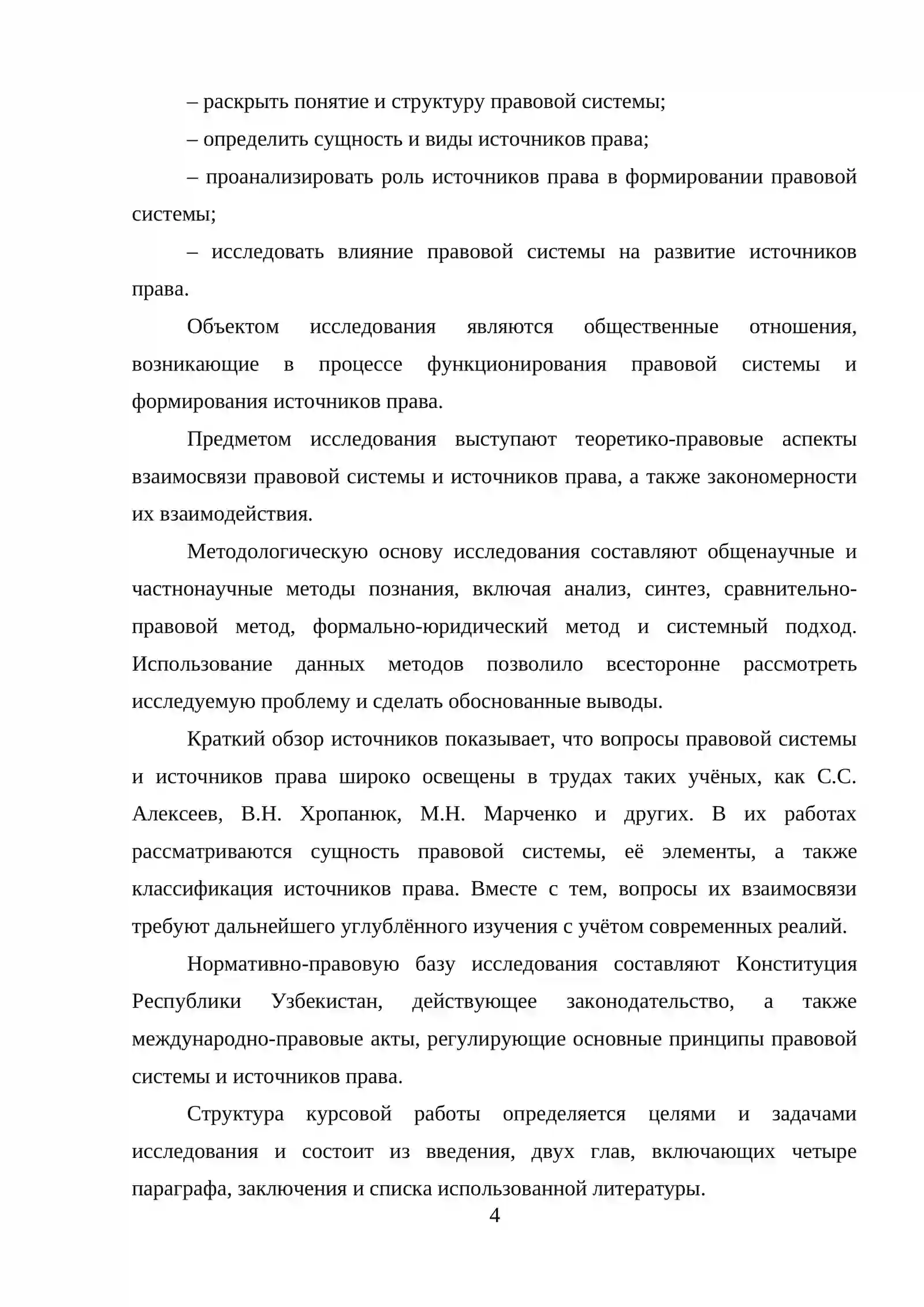 – раскрыть понятие и структуру правовой системы;

– определить сущность и виды источников права;

– проанализировать роль источников права в формировании правовой системы;

– исследовать влияние правовой системы на развитие источников права.

Объектом исследования являются общественные отношения, возникающие в процессе функционирования правовой системы и формирования источников права.

Предметом исследования выступают теоретико-правовые аспекты взаимосвязи правовой системы и источников права, а также закономерности их взаимодействия.

Методологическую основу исследования составляют общенаучные и частнонаучные методы познания, включая анализ, синтез, сравнительно-правовой метод, формально-юридический метод и системный подход. Использование данных методов позволило всесторонне рассмотреть исследуемую проблему и сделать обоснованные выводы.

Краткий обзор источников показывает, что вопросы правовой системы и источников права широко освещены в трудах таких учёных, как С.С. Алексеев, В.Н. Хропанюк, М.Н. Марченко и других. В их работах рассматриваются сущность правовой системы, её элементы, а также классификация источников права. Вместе с тем, вопросы их взаимосвязи требуют дальнейшего углублённого изучения с учётом современных реалий.

Нормативно-правовую базу исследования составляют Конституция Республики Узбекистан, действующее законодательство, а также международно-правовые акты, регулирующие основные принципы правовой системы и источников права.

Структура курсовой работы определяется целями и задачами исследования и состоит из введения, двух глав, включающих четыре параграфа, заключения и списка использованной литературы.

4